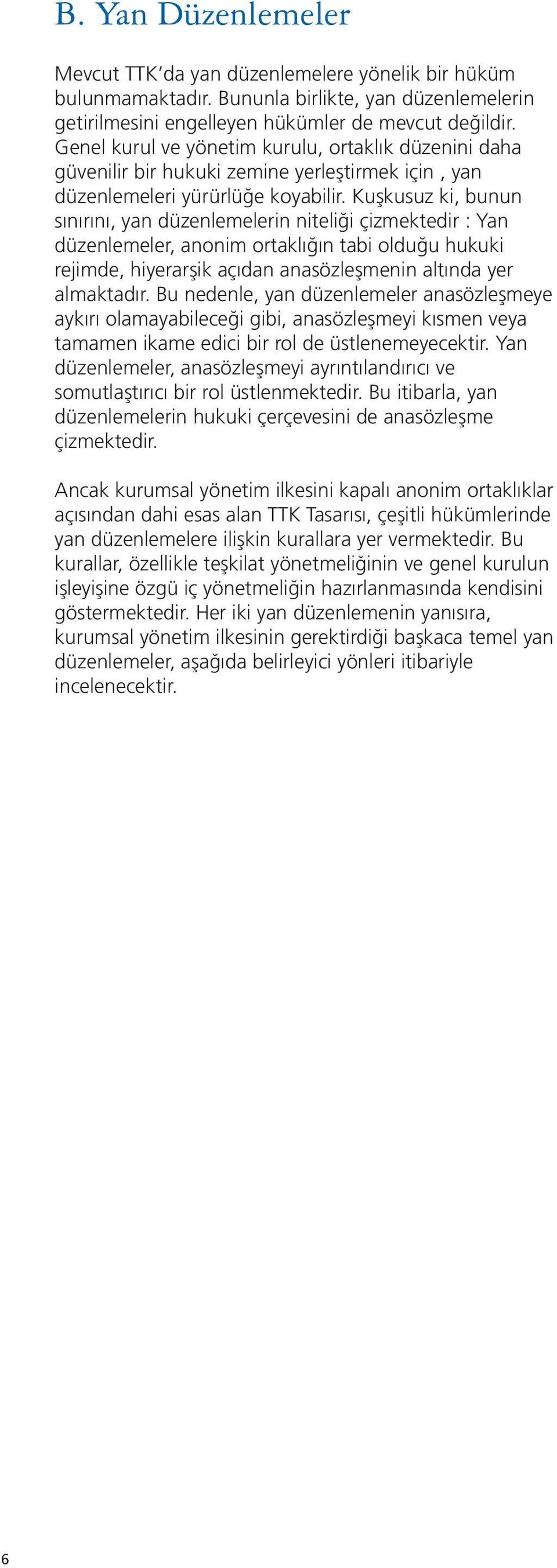 B. Yan Düzenlemeler

Mevcut TTK'da yan düzenlemelere yönelik bir hüküm bulunmamaktadır. Bununla birlikte, yan düzenlemelerin getirilmesini engelleyen hükümler de mevcut değildir. Genel kurul ve yönetim kurulu, ortaklık düzenini daha güvenilir bir hukuki zemine yerleştirmek için , yan düzenlemeleri yürürlüğe koyabilir. Kuşkusuz ki, bunun sınırını, yan düzenlemelerin niteliği çizmektedir : Yan düzenlemeler, anonim ortaklığın tabi olduğu hukuki rejimde, hiyerarşik açıdan anasözleşmenin altında yer almaktadır. Bu nedenle, yan düzenlemeler anasözleşmeye aykırı olamayabileceği gibi, anasözleşmeyi kısmen veya tamamen ikame edici bir rol de üstlenemeyecektir. Yan düzenlemeler, anasözleşmeyi ayrıntılandırıcı ve somutlaştırıcı bir rol üstlenmektedir. Bu itibarla, yan düzenlemelerin hukuki çerçevesini de anasözleşme çizmektedir.

Ancak kurumsal yönetim ilkesini kapalı anonim ortaklıklar açısından dahi esas alan TTK Tasarısı, çeşitli hükümlerinde yan düzenlemelere ilişkin kurallara yer vermektedir. Bu kurallar, özellikle teşkilat yönetmeliğinin ve genel kurulun işleyişine özgü iç yönetmeliğin hazırlanmasında kendisini göstermektedir. Her iki yan düzenlemenin yanısıra, kurumsal yönetim ilkesinin gerektirdiği başkaca temel yan düzenlemeler, aşağıda belirleyici yönleri itibariyle incelenecektir.

6